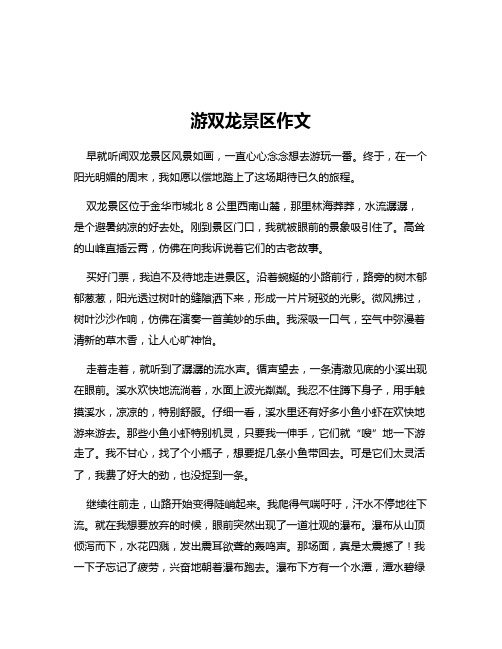 游双龙景区作文

早就听闻双龙景区风景如画，一直心心念念想去游玩一番。终于，在一个阳光明媚的周末，我如愿以偿地踏上了这场期待已久的旅程。

双龙景区位于金华市城北 8 公里西南山麓，那里林海莽莽，水流潺潺，是个避暑纳凉的好去处。刚到景区门口，我就被眼前的景象吸引住了。高耸的山峰直插云霄，仿佛在向我诉说着它们的古老故事。

买好门票，我迫不及待地走进景区。沿着蜿蜒的小路前行，路旁的树木郁郁葱葱，阳光透过树叶的缝隙洒下来，形成一片片斑驳的光影。微风拂过，树叶沙沙作响，仿佛在演奏一首美妙的乐曲。我深吸一口气，空气中弥漫着清新的草木香，让人心旷神怡。

走着走着，就听到了潺潺的流水声。循声望去，一条清澈见底的小溪出现在眼前。溪水欢快地流淌着，水面上波光粼粼。我忍不住蹲下身子，用手触摸溪水，凉凉的，特别舒服。仔细一看，溪水里还有好多小鱼小虾在欢快地游来游去。那些小鱼小虾特别机灵，只要我一伸手，它们就“嗖”地一下游走了。我不甘心，找了个小瓶子，想要捉几条小鱼带回去。可是它们太灵活了，我费了好大的劲，也没捉到一条。

继续往前走，山路开始变得陡峭起来。我爬得气喘吁吁，汗水不停地往下流。就在我想要放弃的时候，眼前突然出现了一道壮观的瀑布。瀑布从山顶倾泻而下，水花四溅，发出震耳欲聋的轰鸣声。那场面，真是太震撼了！我一下子忘记了疲劳，兴奋地朝着瀑布跑去。瀑布下方有一个水潭，潭水碧绿